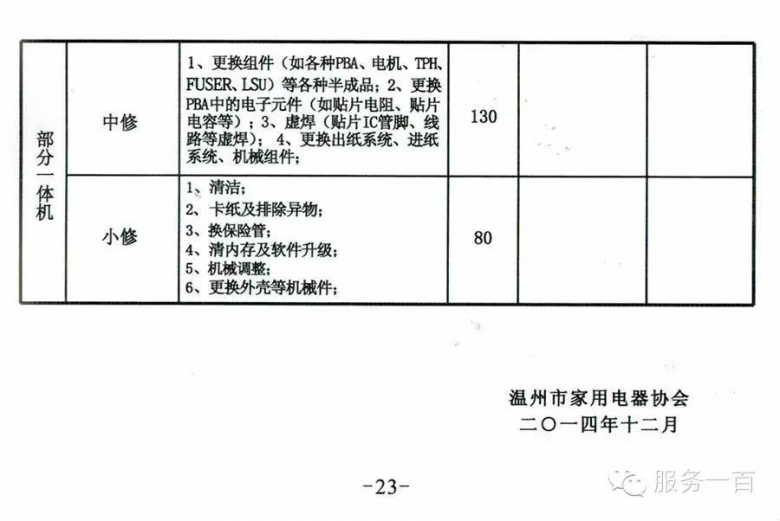 | 部分一体机 | 中修 | 1、更换组件（如各种PBA、电机、TPH、FUSER、LSU）等各种半成品；2、更换PBA中的电子元件（如贴片电阻、贴片电容等）；3、虚焊（贴片IC管脚、线路等虚焊）；4、更换出纸系统、进纸系统、机械组件； | 130 | | |
|---|---|---|---|---|---|
| | 小修 | 1、清洁；<br>2、卡纸及排除异物；<br>3、换保险管；<br>4、清内存及软件升级；<br>5、机械调整；<br>6、更换外壳等机械件； | 80 | | |

温州市家用电器协会
二〇一四年十二月

-23-

服务一百